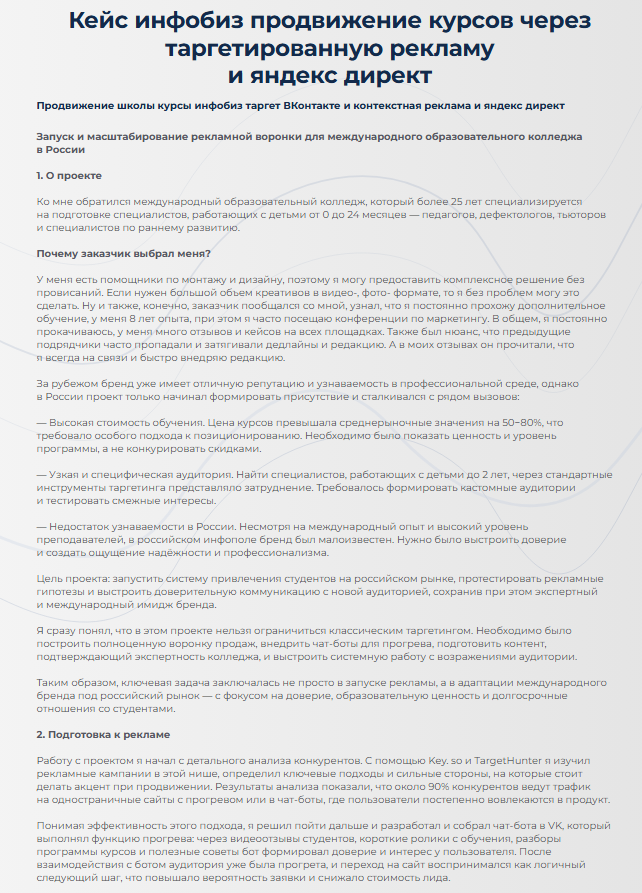 Кейс инфобиз продвижение курсов через таргетированную рекламу и яндекс директ

Продвижение школы курсы инфобиз таргет ВКонтакте и контекстная реклама и яндекс директ

Запуск и масштабирование рекламной воронки для международного образовательного колледжа в России

1. О проекте

Ко мне обратился международный образовательный колледж, который более 25 лет специализируется на подготовке специалистов, работающих с детьми от 0 до 24 месяцев — педагогов, дефектологов, тьюторов и специалистов по раннему развитию.

Почему заказчик выбрал меня?

У меня есть помощники по монтажу и дизайну, поэтому я могу предоставить комплексное решение без провисаний. Если нужен большой объем креативов в видео-, фото- формате, то я без проблем могу это сделать. Ну и также, конечно, заказчик пообщался со мной, узнал, что я постоянно прохожу дополнительное обучение, у меня 8 лет опыта, при этом я часто посещаю конференции по маркетингу. В общем, я постоянно прокачиваюсь, у меня много отзывов и кейсов на всех площадках. Также был нюанс, что предыдущие подрядчики часто пропадали и затягивали дедлайны и редакцию. А в моих отзывах он прочитали, что я всегда на связи и быстро внедряю редакцию.

За рубежом бренд уже имеет отличную репутацию и узнаваемость в профессиональной среде, однако в России проект только начинал формировать присутствие и сталкивался с рядом вызовов:

— Высокая стоимость обучения. Цена курсов превышала среднерыночные значения на 50–80%, что требовало особого подхода к позиционированию. Необходимо было показать ценность и уровень программы, а не конкурировать скидками.

— Узкая и специфическая аудитория. Найти специалистов, работающих с детьми до 2 лет, через стандартные инструменты таргетинга представляло затруднение. Требовалось формировать кастомные аудитории и тестировать смежные интересы.

— Недостаток узнаваемости в России. Несмотря на международный опыт и высокий уровень преподавателей, в российском инфополе бренд был малоизвестен. Нужно было выстроить доверие и создать ощущение надёжности и профессионализма.

Цель проекта: запустить систему привлечения студентов на российском рынке, протестировать рекламные гипотезы и выстроить доверительную коммуникацию с новой аудиторией, сохранив при этом экспертный и международный имидж бренда.

Я сразу понял, что в этом проекте нельзя ограничиться классическим таргетингом. Необходимо было построить полноценную воронку продаж, внедрить чат-боты для прогрева, подготовить контент, подтверждающий экспертность колледжа, и выстроить системную работу с возражениями аудитории.

Таким образом, ключевая задача заключалась не просто в запуске рекламы, а в адаптации международного бренда под российский рынок — с фокусом на доверие, образовательную ценность и долгосрочные отношения со студентами.

2. Подготовка к рекламе

Работу с проектом я начал с детального анализа конкурентов. С помощью Key. so и TargetHunter я изучил рекламные кампании в этой нише, определил ключевые подходы и сильные стороны, на которые стоит делать акцент при продвижении. Результаты анализа показали, что около 90% конкурентов ведут трафик на одностраничные сайты с прогревом или в чат-боты, где пользователи постепенно вовлекаются в продукт.

Понимая эффективность этого подхода, я решил пойти дальше и разработал и собрал чат-бота в VK, который выполнял функцию прогрева: через видеоотзывы студентов, короткие ролики с обучения, разборы программы курсов и полезные советы бот формировал доверие и интерес у пользователя. После взаимодействия с ботом аудитория уже была прогрета, и переход на сайт воспринимался как логичный следующий шаг, что повышало вероятность заявки и снижало стоимость лида.